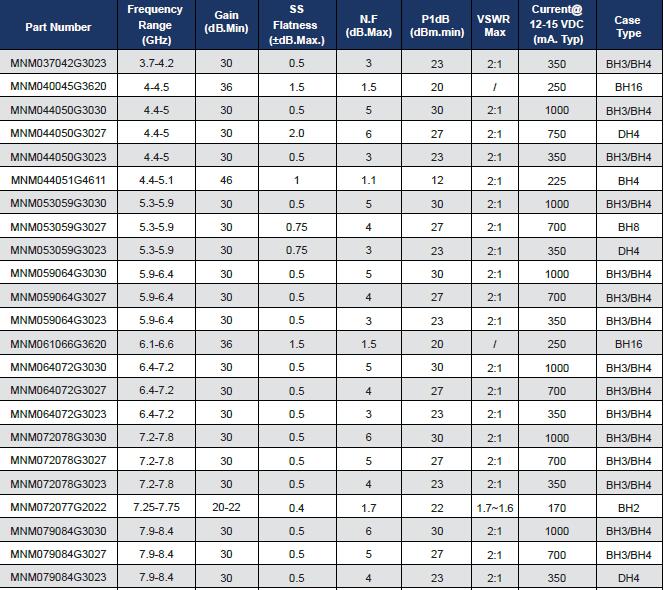 | Part Number | Frequency Range (GHz) | Gain (dB.Min) | SS Flatness (±dB.Max.) | N.F (dB.Max) | P1dB (dBm.min) | VSWR Max | Current@ 12-15 VDC (mA. Typ) | Case Type |
|---|---|---|---|---|---|---|---|---|
| MNM037042G3023 | 3.7-4.2 | 30 | 0.5 | 3 | 23 | 2:1 | 350 | BH3/BH4 |
| MNM040045G3620 | 4-4.5 | 36 | 1.5 | 1.5 | 20 | / | 250 | BH16 |
| MNM044050G3030 | 4.4-5 | 30 | 0.5 | 5 | 30 | 2:1 | 1000 | BH3/BH4 |
| MNM044050G3027 | 4.4-5 | 30 | 2.0 | 6 | 27 | 2:1 | 750 | DH4 |
| MNM044050G3023 | 4.4-5 | 30 | 0.5 | 3 | 23 | 2:1 | 350 | BH3/BH4 |
| MNM044051G4611 | 4.4-5.1 | 46 | 1 | 1.1 | 12 | 2:1 | 225 | BH4 |
| MNM053059G3030 | 5.3-5.9 | 30 | 0.5 | 5 | 30 | 2:1 | 1000 | BH3/BH4 |
| MNM053059G3027 | 5.3-5.9 | 30 | 0.75 | 4 | 27 | 2:1 | 700 | BH8 |
| MNM053059G3023 | 5.3-5.9 | 30 | 0.75 | 3 | 23 | 2:1 | 350 | DH4 |
| MNM059064G3030 | 5.9-6.4 | 30 | 0.5 | 5 | 30 | 2:1 | 1000 | BH3/BH4 |
| MNM059064G3027 | 5.9-6.4 | 30 | 0.5 | 4 | 27 | 2:1 | 700 | BH3/BH4 |
| MNM059064G3023 | 5.9-6.4 | 30 | 0.5 | 3 | 23 | 2:1 | 350 | BH3/BH4 |
| MNM061066G3620 | 6.1-6.6 | 36 | 1.5 | 1.5 | 20 | / | 250 | BH16 |
| MNM064072G3030 | 6.4-7.2 | 30 | 0.5 | 5 | 30 | 2:1 | 1000 | BH3/BH4 |
| MNM064072G3027 | 6.4-7.2 | 30 | 0.5 | 4 | 27 | 2:1 | 700 | BH3/BH4 |
| MNM064072G3023 | 6.4-7.2 | 30 | 0.5 | 3 | 23 | 2:1 | 350 | BH3/BH4 |
| MNM072078G3030 | 7.2-7.8 | 30 | 0.5 | 6 | 30 | 2:1 | 1000 | BH3/BH4 |
| MNM072078G3027 | 7.2-7.8 | 30 | 0.5 | 5 | 27 | 2:1 | 700 | BH3/BH4 |
| MNM072078G3023 | 7.2-7.8 | 30 | 0.5 | 4 | 23 | 2:1 | 350 | BH3/BH4 |
| MNM072077G2022 | 7.25-7.75 | 20-22 | 0.4 | 1.7 | 22 | 1.7~1.6 | 170 | BH2 |
| MNM079084G3030 | 7.9-8.4 | 30 | 0.5 | 6 | 30 | 2:1 | 1000 | BH3/BH4 |
| MNM079084G3027 | 7.9-8.4 | 30 | 0.5 | 5 | 27 | 2:1 | 700 | BH3/BH4 |
| MNM079084G3023 | 7.9-8.4 | 30 | 0.5 | 4 | 23 | 2:1 | 350 | DH4 |